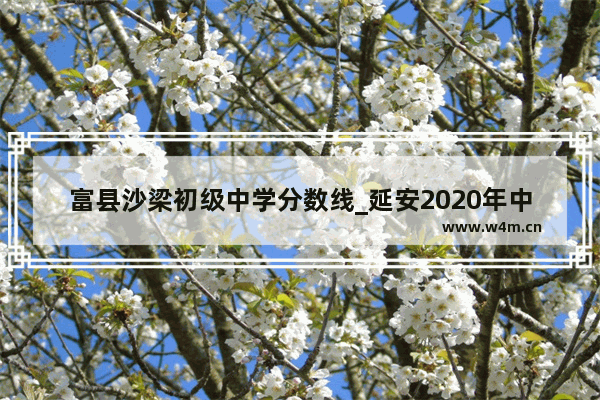 富县沙梁初级中学分数线_延安2020年中

www.w4m.cn